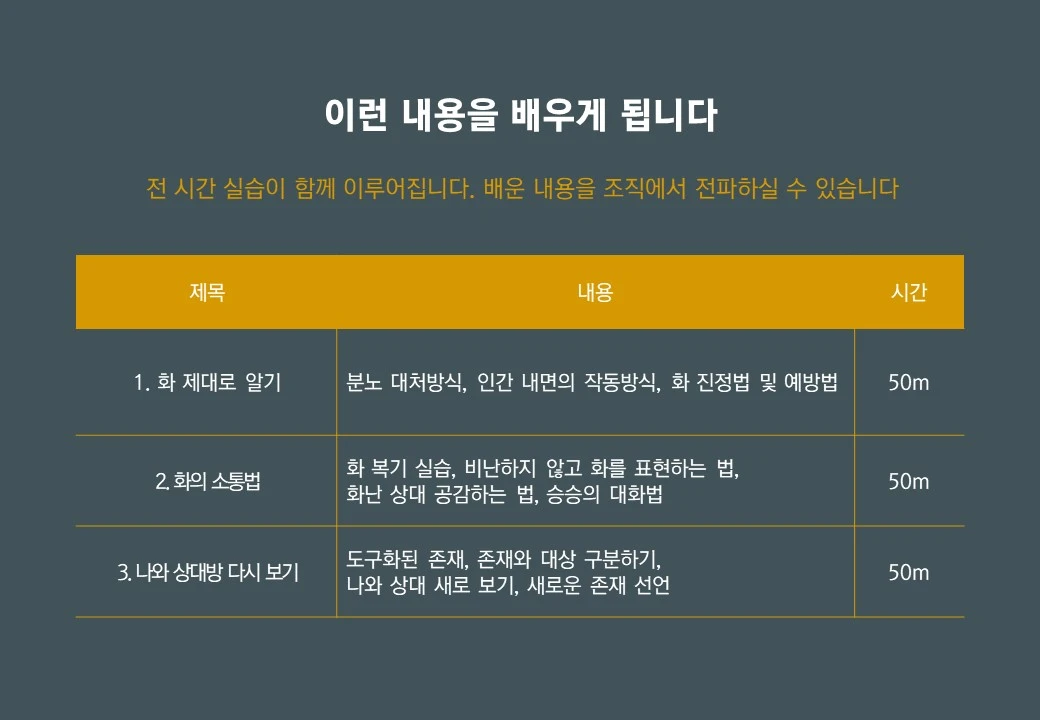 이런 내용을 배우게 됩니다

전 시간 실습이 함께 이루어집니다. 배운 내용을 조직에서 전파하실 수 있습니다

| 제목 | 내용 | 시간 |
|---|---|---|
| 1. 화 제대로 알기 | 분노 대처방식, 인간 내면의 작동방식, 화 진정법 및 예방법 | 50m |
| 2. 화의 소통법 | 화 복기 실습, 비난하지 않고 화를 표현하는 법, 화난 상대 공감하는 법, 승승의 대화법 | 50m |
| 3. 나와 상대방 다시 보기 | 도구화된 존재, 존재와 대상 구분하기, 나와 상대 새로 보기, 새로운 존재 선언 | 50m |